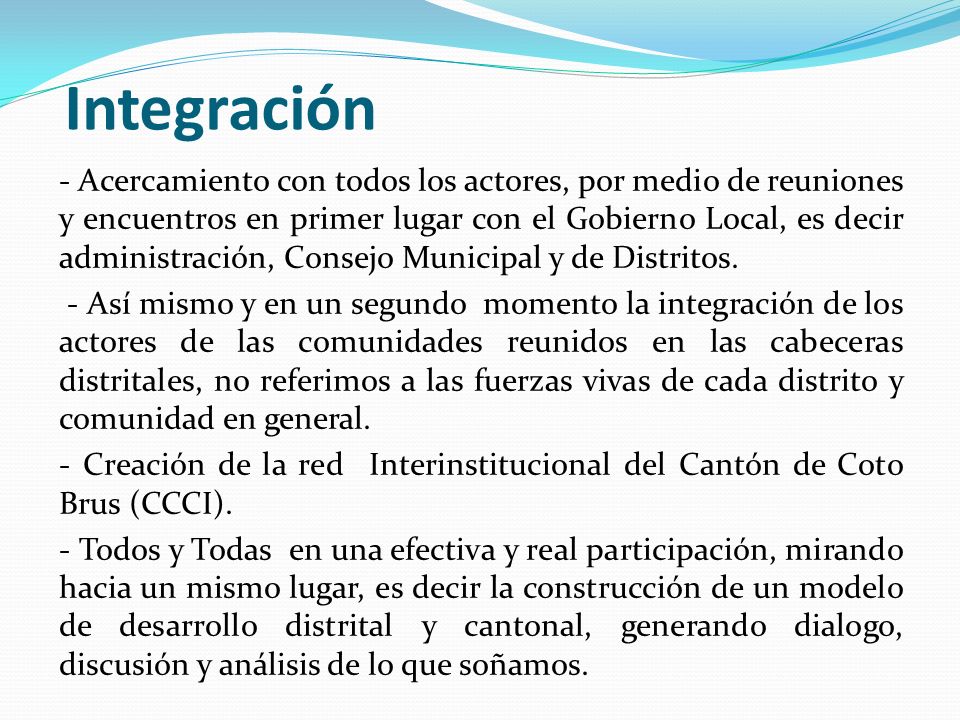 Integración

- Acercamiento con todos los actores, por medio de reuniones y encuentros en primer lugar con el Gobierno Local, es decir administración, Consejo Municipal y de Distritos.

- Así mismo y en un segundo momento la integración de los actores de las comunidades reunidos en las cabeceras distritales, no referimos a las fuerzas vivas de cada distrito y comunidad en general.

- Creación de la red Interinstitucional del Cantón de Coto Brus (CCCI).

- Todos y Todas en una efectiva y real participación, mirando hacia un mismo lugar, es decir la construcción de un modelo de desarrollo distrital y cantonal, generando dialogo, discusión y análisis de lo que soñamos.